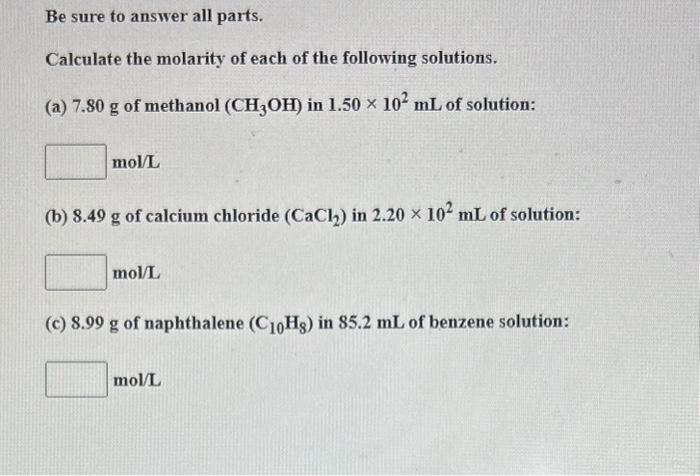 Be sure to answer all parts.

Calculate the molarity of each of the following solutions.

(a) 7.80 g of methanol ($CH_3OH$) in $1.50 \times 10^2$ mL of solution:

mol/L

(b) 8.49 g of calcium chloride ($CaCl_2$) in $2.20 \times 10^2$ mL of solution:

mol/L

(c) 8.99 g of naphthalene ($C_{10}H_8$) in 85.2 mL of benzene solution:

mol/L